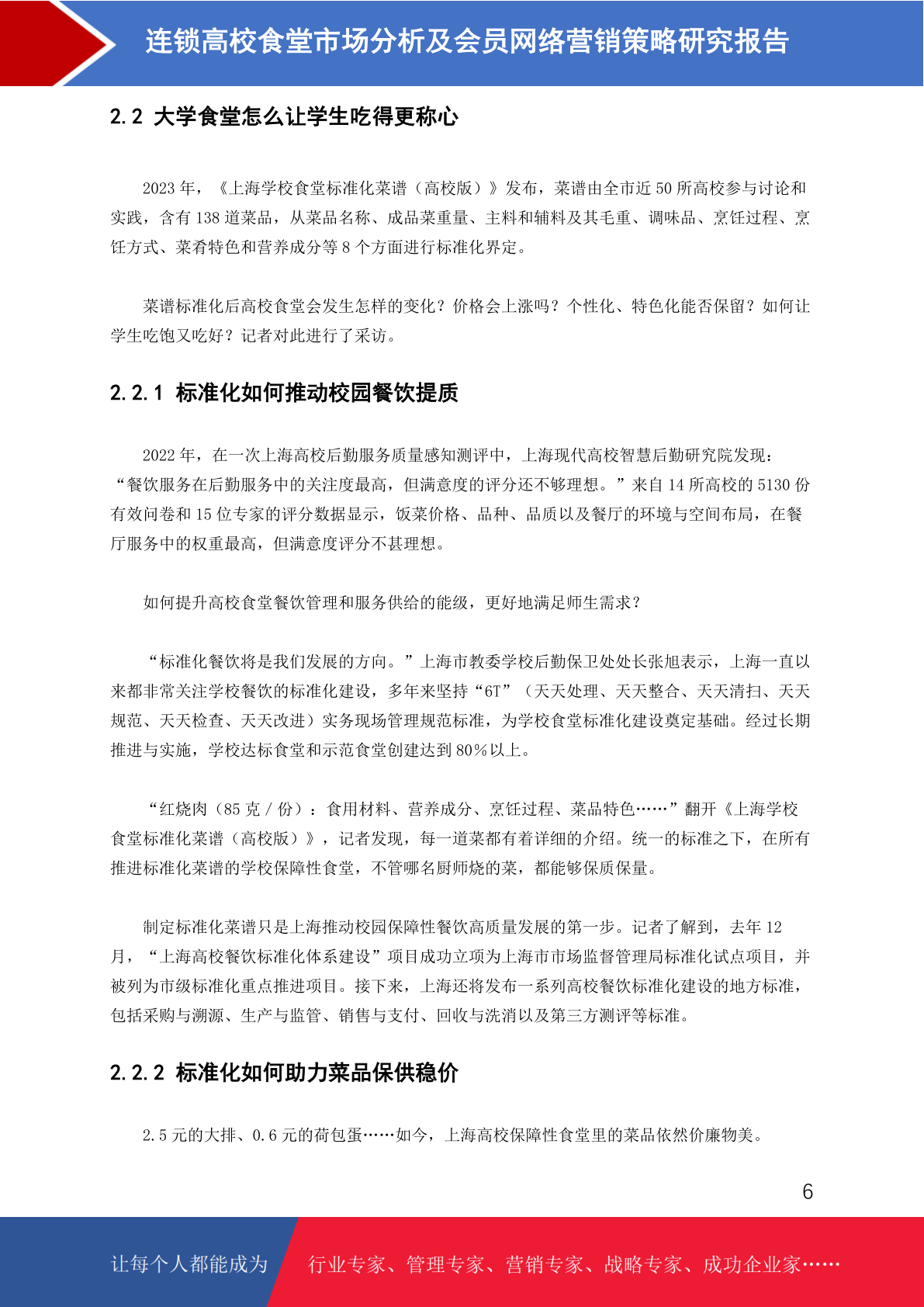 连锁高校食堂市场分析及会员网络营销策略研究报告

2.2 大学食堂怎么让学生吃得更称心

2023 年，《上海学校食堂标准化菜谱（高校版）》发布，菜谱由全市近 50 所高校参与讨论和实践，含有 138 道菜品，从菜品名称、成品菜重量、主料和辅料及其毛重、调味品、烹饪过程、烹饪方式、菜肴特色和营养成分等 8 个方面进行标准化界定。

菜谱标准化后高校食堂会发生怎样的变化？价格会上涨吗？个性化、特色化能否保留？如何让学生吃饱又吃好？记者对此进行了采访。

2.2.1 标准化如何推动校园餐饮提质

2022 年，在一次上海高校后勤服务质量感知测评中，上海现代高校智慧后勤研究院发现：“餐饮服务在后勤服务中的关注度最高，但满意度的评分还不够理想。”来自 14 所高校的 5130 份有效问卷和 15 位专家的评分数据显示，饭菜价格、品种、品质以及餐厅的环境与空间布局，在餐厅服务中的权重最高，但满意度评分不甚理想。

如何提升高校食堂餐饮管理和服务供给的能级，更好地满足师生需求？

“标准化餐饮将是我们发展的方向。”上海市教委学校后勤保卫处处长张旭表示，上海一直以来都非常关注学校餐饮的标准化建设，多年来坚持“6T”（天天处理、天天整合、天天清扫、天天规范、天天检查、天天改进）实务现场管理规范标准，为学校食堂标准化建设奠定基础。经过长期推进与实施，学校达标食堂和示范食堂创建达到 80％以上。

“红烧肉（85 克 / 份）：食用材料、营养成分、烹饪过程、菜品特色……”翻开《上海学校食堂标准化菜谱（高校版）》，记者发现，每一道菜都有着详细的介绍。统一的标准之下，在所有推进标准化菜谱的学校保障性食堂，不管哪名厨师烧的菜，都能够保质保量。

制定标准化菜谱只是上海推动校园保障性餐饮高质量发展的第一步。记者了解到，去年 12 月，“上海高校餐饮标准化体系建设”项目成功立项为上海市市场监督管理局标准化试点项目，并被列为市级标准化重点推进项目。接下来，上海还将发布一系列高校餐饮标准化建设的地方标准，包括采购与溯源、生产与监管、销售与支付、回收与洗消以及第三方测评等标准。

2.2.2 标准化如何助力菜品保供稳价

2.5 元的大排、0.6 元的荷包蛋……如今，上海高校保障性食堂里的菜品依然价廉物美。

6

让每个人都能成为 行业专家、管理专家、营销专家、战略专家、成功企业家……